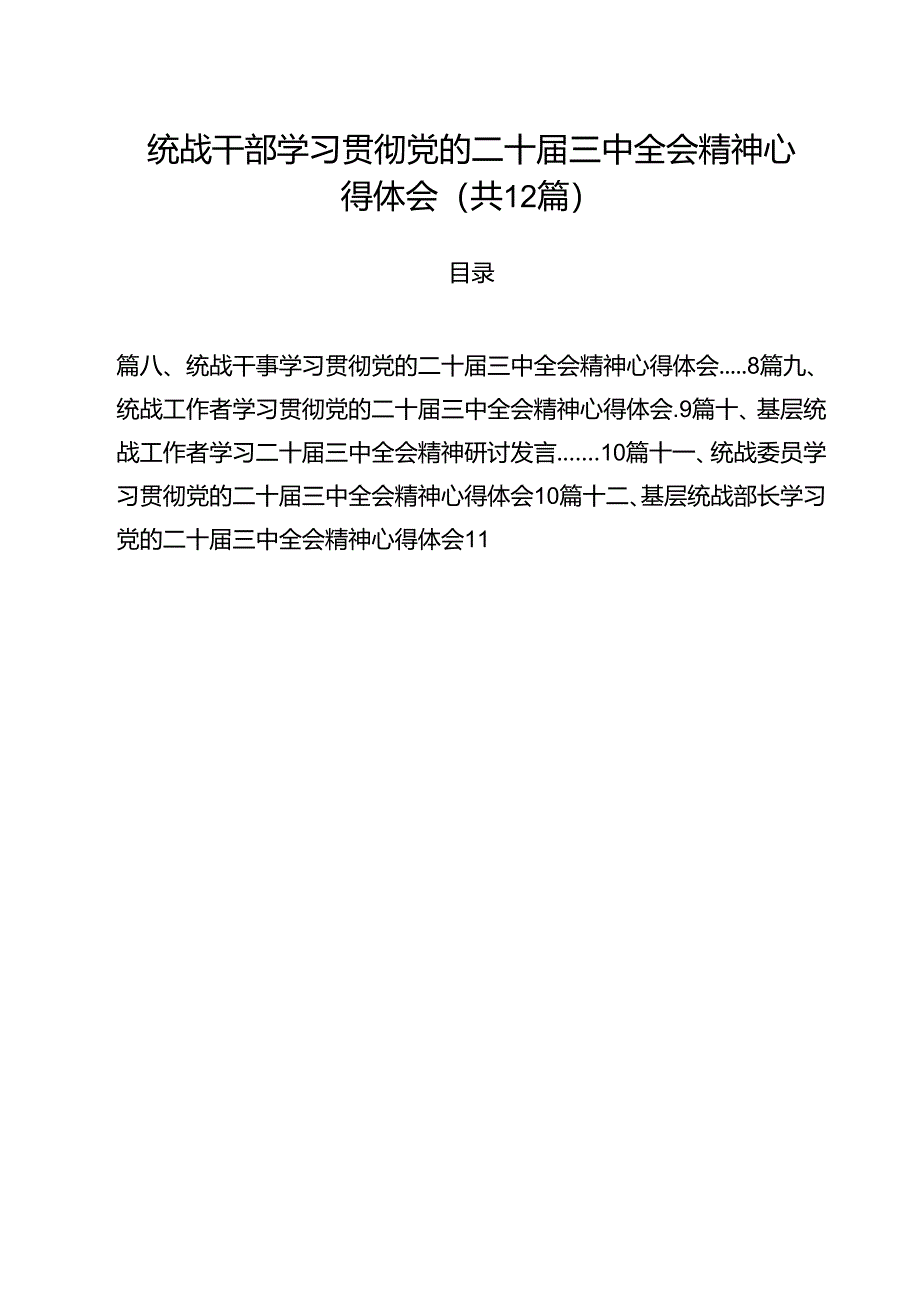 统战干部学习贯彻党的二十届三中全会精神心得体会（共12篇）

目录

篇八、统战干事学习贯彻党的二十届三中全会精神心得体会.....8篇九、统战工作者学习贯彻党的二十届三中全会精神心得体会.9篇十、基层统战工作者学习二十届三中全会精神研讨发言.......10篇十一、统战委员学习贯彻党的二十届三中全会精神心得体会10篇十二、基层统战部长学习党的二十届三中全会精神心得体会11